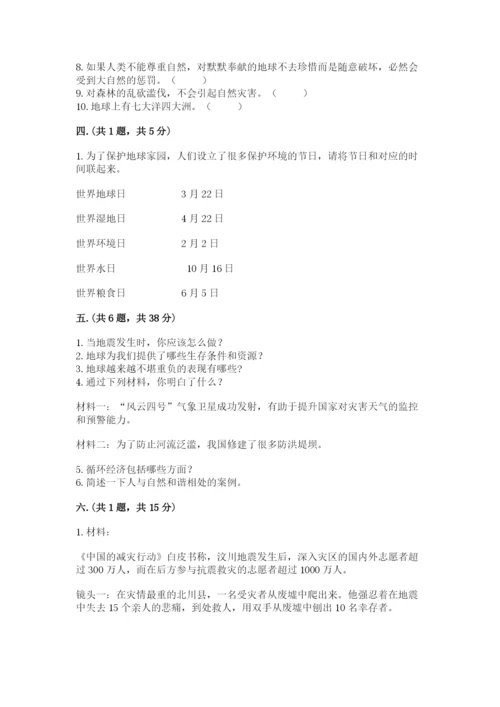 8. 如果人类不能尊重自然，对默默奉献的地球不去珍惜而是随意破坏，必然会受到大自然的惩罚。（　　）
9. 对森林的乱砍滥伐，不会引起自然灾害。（　　）
10. 地球上有七大洋四大洲。（　　）

四.（共 1 题，共 5 分）

1. 为了保护地球家园，人们设立了很多保护环境的节日，请将节日和对应的时间联起来。

世界地球日　　3 月 22 日

世界湿地日　　4 月 22 日

世界环境日　　2 月 2 日

世界水日　　10 月 16 日

世界粮食日　　6 月 5 日

五.（共 6 题，共 38 分）

1. 当地震发生时，你应该怎么做？
2. 地球为我们提供了哪些生存条件和资源？
3. 地球越来越不堪重负的表现有哪些？
4. 通过下列材料，你明白了什么？

材料一：“风云四号”气象卫星成功发射，有助于提升国家对灾害天气的监控和预警能力。

材料二：为了防止河流泛滥，我国修建了很多防洪堤坝。

5. 循环经济包括哪些方面？
6. 简述一下人与自然和谐相处的案例。

六.（共 1 题，共 15 分）

1. 材料：

《中国的减灾行动》白皮书称，汶川地震发生后，深入灾区的国内外志愿者超过 300 万人，而在后方参与抗震救灾的志愿者超过 1000 万人。

镜头一：在灾情最重的北川县，一名受灾者从废墟中爬出来。他强忍着在地震中失去 15 个亲人的悲痛，到处救人，用双手从废墟中刨出 10 名幸存者。